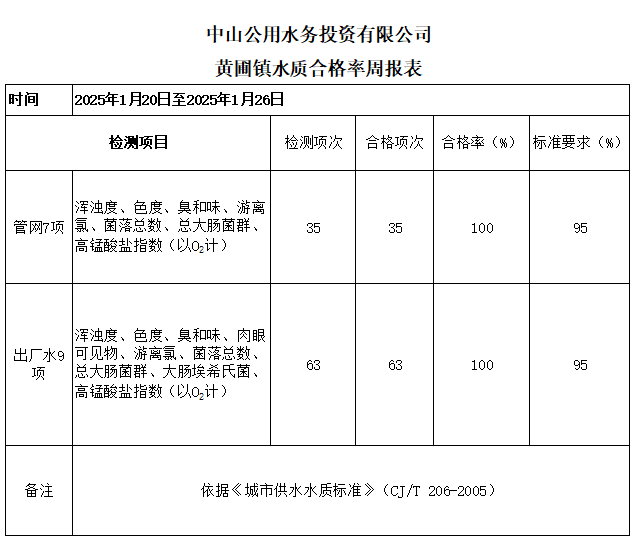 中山公用水务投资有限公司

黄圃镇水质合格率周报表

| 时间 | 2025年1月20日至2025年1月26日 | | | | |
|---|---|---|---|---|---|
| 检测项目 | | 检测项次 | 合格项次 | 合格率（%） | 标准要求（%） |
| 管网7项 | 浑浊度、色度、臭和味、游离氯、菌落总数、总大肠菌群、高锰酸盐指数（以$O_2$计） | 35 | 35 | 100 | 95 |
| 出厂水9项 | 浑浊度、色度、臭和味、肉眼可见物、游离氯、菌落总数、总大肠菌群、大肠埃希氏菌、高锰酸盐指数（以$O_2$计） | 63 | 63 | 100 | 95 |
| 备注 | 依据《城市供水水质标准》（CJ/T 206-2005） | | | | |